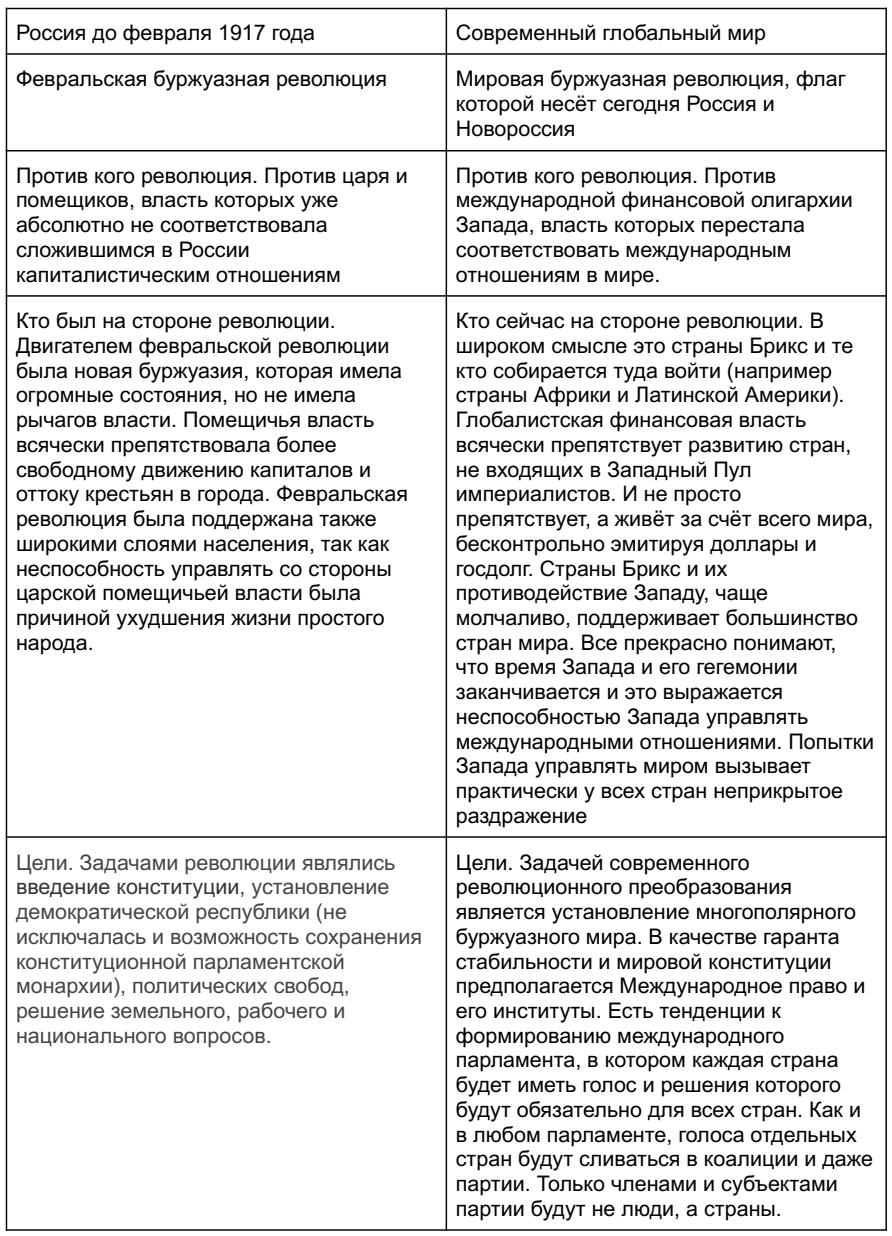 | Россия до февраля 1917 года | Современный глобальный мир |
|---|---|
| Февральская буржуазная революция | Мировая буржуазная революция, флаг которой несёт сегодня Россия и Новороссия |
| Против кого революция. Против царя и помещиков, власть которых уже абсолютно не соответствовала сложившимся в России капиталистическим отношениям | Против кого революция. Против международной финансовой олигархии Запада, власть которых перестала соответствовать международным отношениям в мире. |
| Кто был на стороне революции. Двигателем февральской революции была новая буржуазия, которая имела огромные состояния, но не имела рычагов власти. Помещичья власть всячески препятствовала более свободному движению капиталов и оттоку крестьян в города. Февральская революция была поддержана также широкими слоями населения, так как неспособность управлять со стороны царской помещичьей власти была причиной ухудшения жизни простого народа. | Кто сейчас на стороне революции. В широком смысле это страны Брикс и те кто собирается туда войти (например страны Африки и Латинской Америки). Глобалистская финансовая власть всячески препятствует развитию стран, не входящих в Западный Пул империалистов. И не просто препятствует, а живёт за счёт всего мира, бесконтрольно эмитируя доллары и госдолг. Страны Брикс и их противодействие Западу, чаще молчаливо, поддерживает большинство стран мира. Все прекрасно понимают, что время Запада и его гегемонии заканчивается и это выражается неспособностью Запада управлять международными отношениями. Попытки Запада управлять миром вызывает практически у всех стран неприкрытое раздражение |
| Цели. Задачами революции являлись введение конституции, установление демократической республики (не исключалась и возможность сохранения конституционной парламентской монархии), политических свобод, решение земельного, рабочего и национального вопросов. | Цели. Задачей современного революционного преобразования является установление многополярного буржуазного мира. В качестве гаранта стабильности и мировой конституции предполагается Международное право и его институты. Есть тенденции к формированию международного парламента, в котором каждая страна будет иметь голос и решения которого будут обязательно для всех стран. Как и в любом парламенте, голоса отдельных стран будут сливаться в коалиции и даже партии. Только членами и субъектами партии будут не люди, а страны. |